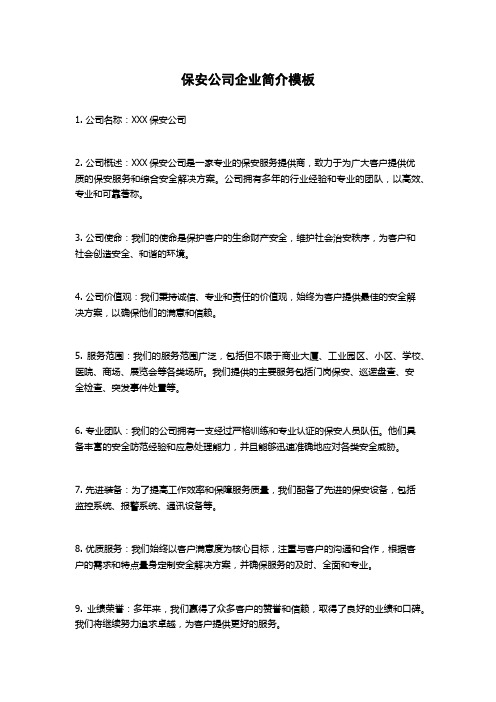 保安公司企业简介模板

1. 公司名称：XXX 保安公司

2. 公司概述：XXX 保安公司是一家专业的保安服务提供商，致力于为广大客户提供优质的保安服务和综合安全解决方案。公司拥有多年的行业经验和专业的团队，以高效、专业和可靠著称。

3. 公司使命：我们的使命是保护客户的生命财产安全，维护社会治安秩序，为客户和社会创造安全、和谐的环境。

4. 公司价值观：我们秉持诚信、专业和责任的价值观，始终为客户提供最佳的安全解决方案，以确保他们的满意和信赖。

5. 服务范围：我们的服务范围广泛，包括但不限于商业大厦、工业园区、小区、学校、医院、商场、展览会等各类场所。我们提供的主要服务包括门岗保安、巡逻盘查、安全检查、突发事件处置等。

6. 专业团队：我们的公司拥有一支经过严格训练和专业认证的保安人员队伍。他们具备丰富的安全防范经验和应急处理能力，并且能够迅速准确地应对各类安全威胁。

7. 先进装备：为了提高工作效率和保障服务质量，我们配备了先进的保安设备，包括监控系统、报警系统、通讯设备等。

8. 优质服务：我们始终以客户满意度为核心目标，注重与客户的沟通和合作，根据客户的需求和特点量身定制安全解决方案，并确保服务的及时、全面和专业。

9. 业绩荣誉：多年来，我们赢得了众多客户的赞誉和信赖，取得了良好的业绩和口碑。我们将继续努力追求卓越，为客户提供更好的服务。